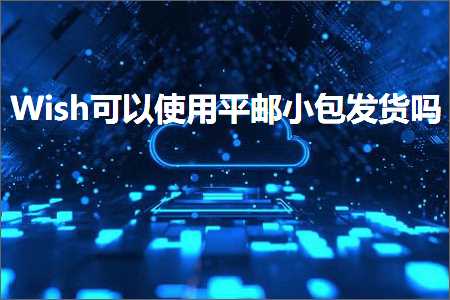 Wish可以使用平邮小包发货吗